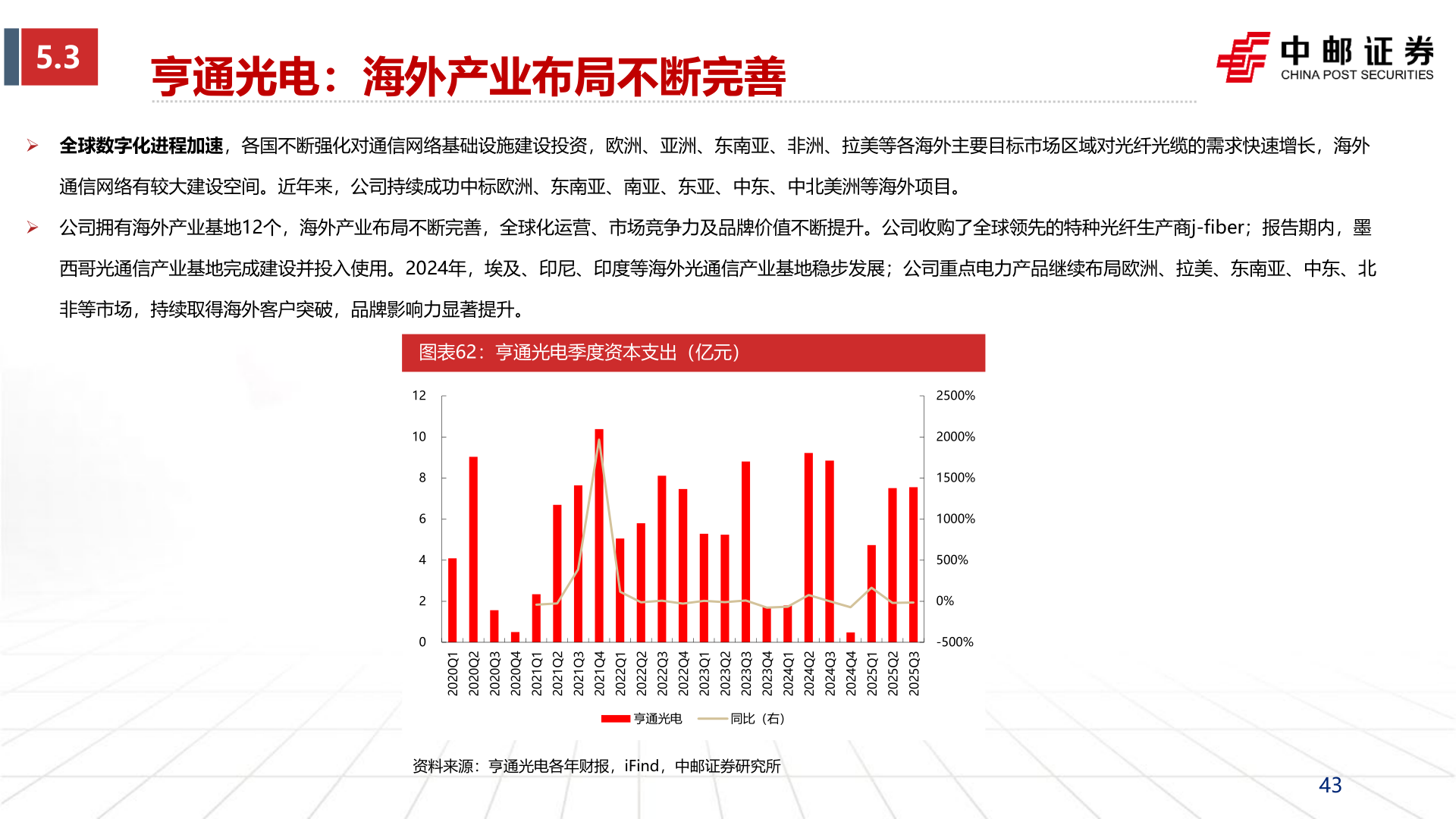 5.3

亨通光电：海外产业布局不断完善

中邮证券
CHINA POST SECURITIES

➢ 全球数字化进程加速，各国不断强化对通信网络基础设施建设投资，欧洲、亚洲、东南亚、非洲、拉美等各海外主要目标市场区域对光纤光缆的需求快速增长，海外通信网络有较大建设空间。近年来，公司持续成功中标欧洲、东南亚、南亚、东亚、中东、中北美洲等海外项目。

➢ 公司拥有海外产业基地12个，海外产业布局不断完善，全球化运营、市场竞争力及品牌价值不断提升。公司收购了全球领先的特种光纤生产商j-fiber；报告期内，墨西哥光通信产业基地完成建设并投入使用。2024年，埃及、印尼、印度等海外光通信产业基地稳步发展；公司重点电力产品继续布局欧洲、拉美、东南亚、中东、北非等市场，持续取得海外客户突破，品牌影响力显著提升。

图表62：亨通光电季度资本支出（亿元）

12
10
8
6
4
2
0

2500%
2000%
1500%
1000%
500%
0%
-500%

2020Q1 2020Q2 2020Q3 2020Q4 2021Q1 2021Q2 2021Q3 2021Q4 2022Q1 2022Q2 2022Q3 2022Q4 2023Q1 2023Q2 2023Q3 2023Q4 2024Q1 2024Q2 2024Q3 2024Q4 2025Q1 2025Q2 2025Q3

亨通光电 同比（右）

资料来源：亨通光电各年财报，iFind，中邮证券研究所

43